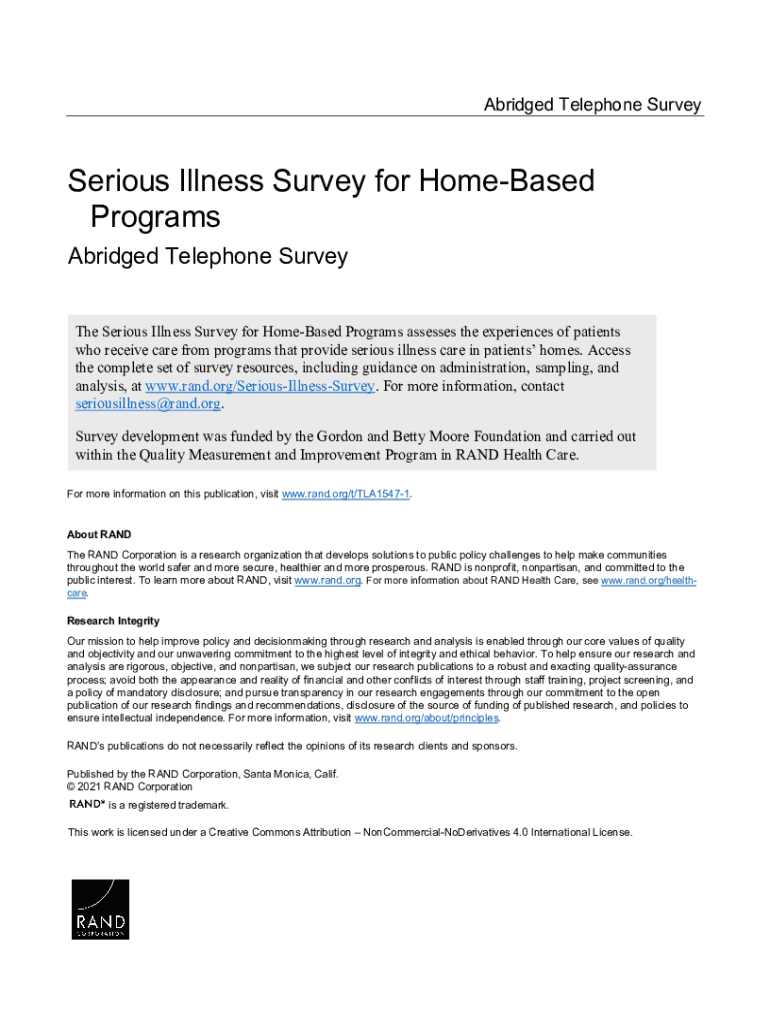 Abridged Telephone Survey

Serious Illness Survey for Home-Based Programs

Abridged Telephone Survey

The Serious Illness Survey for Home-Based Programs assesses the experiences of patients who receive care from programs that provide serious illness care in patients' homes. Access the complete set of survey resources, including guidance on administration, sampling, and analysis, at www.rand.org/Serious-Illness-Survey. For more information, contact seriousillness@rand.org.

Survey development was funded by the Gordon and Betty Moore Foundation and carried out within the Quality Measurement and Improvement Program in RAND Health Care.

For more information on this publication, visit www.rand.org/t/TLA1547-1.

About RAND

The RAND Corporation is a research organization that develops solutions to public policy challenges to help make communities throughout the world safer and more secure, healthier and more prosperous. RAND is nonprofit, nonpartisan, and committed to the public interest. To learn more about RAND, visit www.rand.org. For more information about RAND Health Care, see www.rand.org/health-care.

Research Integrity

Our mission to help improve policy and decisionmaking through research and analysis is enabled through our core values of quality and objectivity and our unwavering commitment to the highest level of integrity and ethical behavior. To help ensure our research and analysis are rigorous, objective, and nonpartisan, we subject our research publications to a robust and exacting quality-assurance process; avoid both the appearance and reality of financial and other conflicts of interest through staff training, project screening, and a policy of mandatory disclosure; and pursue transparency in our research engagements through our commitment to the open publication of our research findings and recommendations, disclosure of the source of funding of published research, and policies to ensure intellectual independence. For more information, visit www.rand.org/about/principles.

RAND's publications do not necessarily reflect the opinions of its research clients and sponsors.

Published by the RAND Corporation, Santa Monica, Calif.
© 2021 RAND Corporation
RAND® is a registered trademark.

This work is licensed under a Creative Commons Attribution – NonCommercial-NoDerivatives 4.0 International License.

RAND
CORPORATION